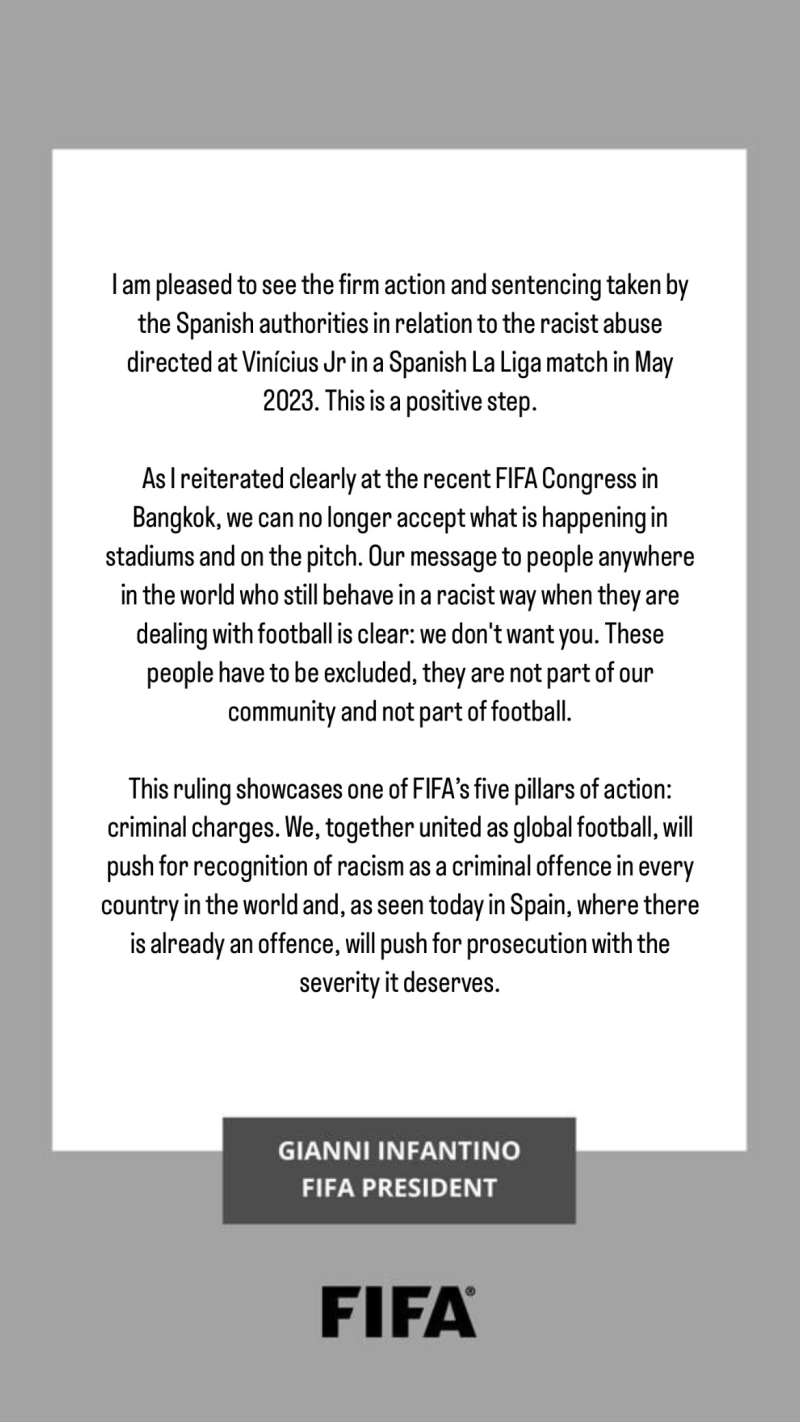 I am pleased to see the firm action and sentencing taken by the Spanish authorities in relation to the racist abuse directed at Vinícius Jr in a Spanish La Liga match in May 2023. This is a positive step.

As I reiterated clearly at the recent FIFA Congress in Bangkok, we can no longer accept what is happening in stadiums and on the pitch. Our message to people anywhere in the world who still behave in a racist way when they are dealing with football is clear: we don't want you. These people have to be excluded, they are not part of our community and not part of football.

This ruling showcases one of FIFA's five pillars of action: criminal charges. We, together united as global football, will push for recognition of racism as a criminal offence in every country in the world and, as seen today in Spain, where there is already an offence, will push for prosecution with the severity it deserves.

GIANNI INFANTINO
FIFA PRESIDENT

FIFA®